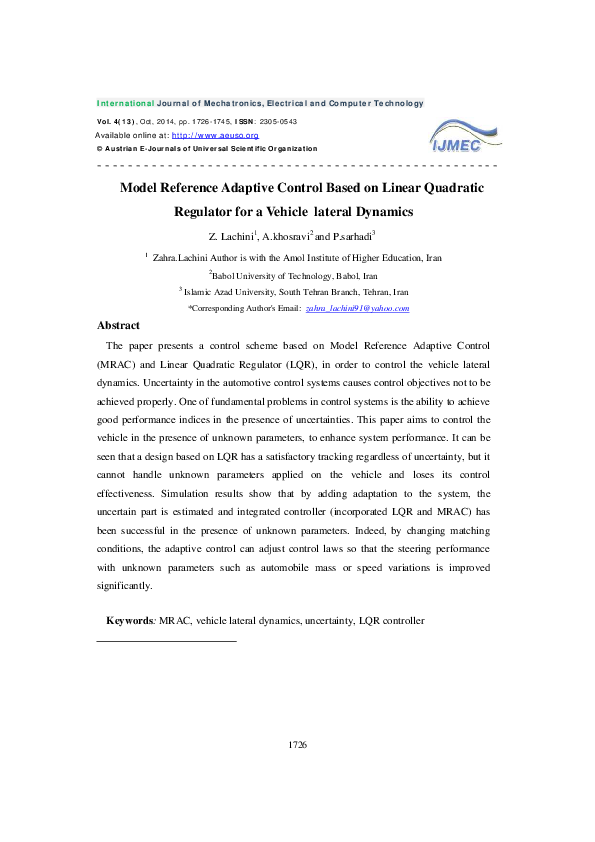 International Journal of Mechatronics, Electrical and Computer Technology

Vol. 4(13), Oct, 2014, pp. 1726-1745, ISSN: 2305-0543

Available online at: http://www.aeuso.org

© Austrian E-Journals of Universal Scientific Organization

IJMEC

Model Reference Adaptive Control Based on Linear Quadratic Regulator for a Vehicle lateral Dynamics

Z. Lachini$^1$, A.khosravi$^2$ and P.sarhadi$^3$

$^1$ Zahra.Lachini Author is with the Amol Institute of Higher Education, Iran

$^2$Babol University of Technology, Babol, Iran

$^3$ Islamic Azad University, South Tehran Branch, Tehran, Iran

*Corresponding Author's Email: zahra_lachini91@yahoo.com

Abstract

The paper presents a control scheme based on Model Reference Adaptive Control (MRAC) and Linear Quadratic Regulator (LQR), in order to control the vehicle lateral dynamics. Uncertainty in the automotive control systems causes control objectives not to be achieved properly. One of fundamental problems in control systems is the ability to achieve good performance indices in the presence of uncertainties. This paper aims to control the vehicle in the presence of unknown parameters, to enhance system performance. It can be seen that a design based on LQR has a satisfactory tracking regardless of uncertainty, but it cannot handle unknown parameters applied on the vehicle and loses its control effectiveness. Simulation results show that by adding adaptation to the system, the uncertain part is estimated and integrated controller (incorporated LQR and MRAC) has been successful in the presence of unknown parameters. Indeed, by changing matching conditions, the adaptive control can adjust control laws so that the steering performance with unknown parameters such as automobile mass or speed variations is improved significantly.

Keywords: MRAC, vehicle lateral dynamics, uncertainty, LQR controller

1726